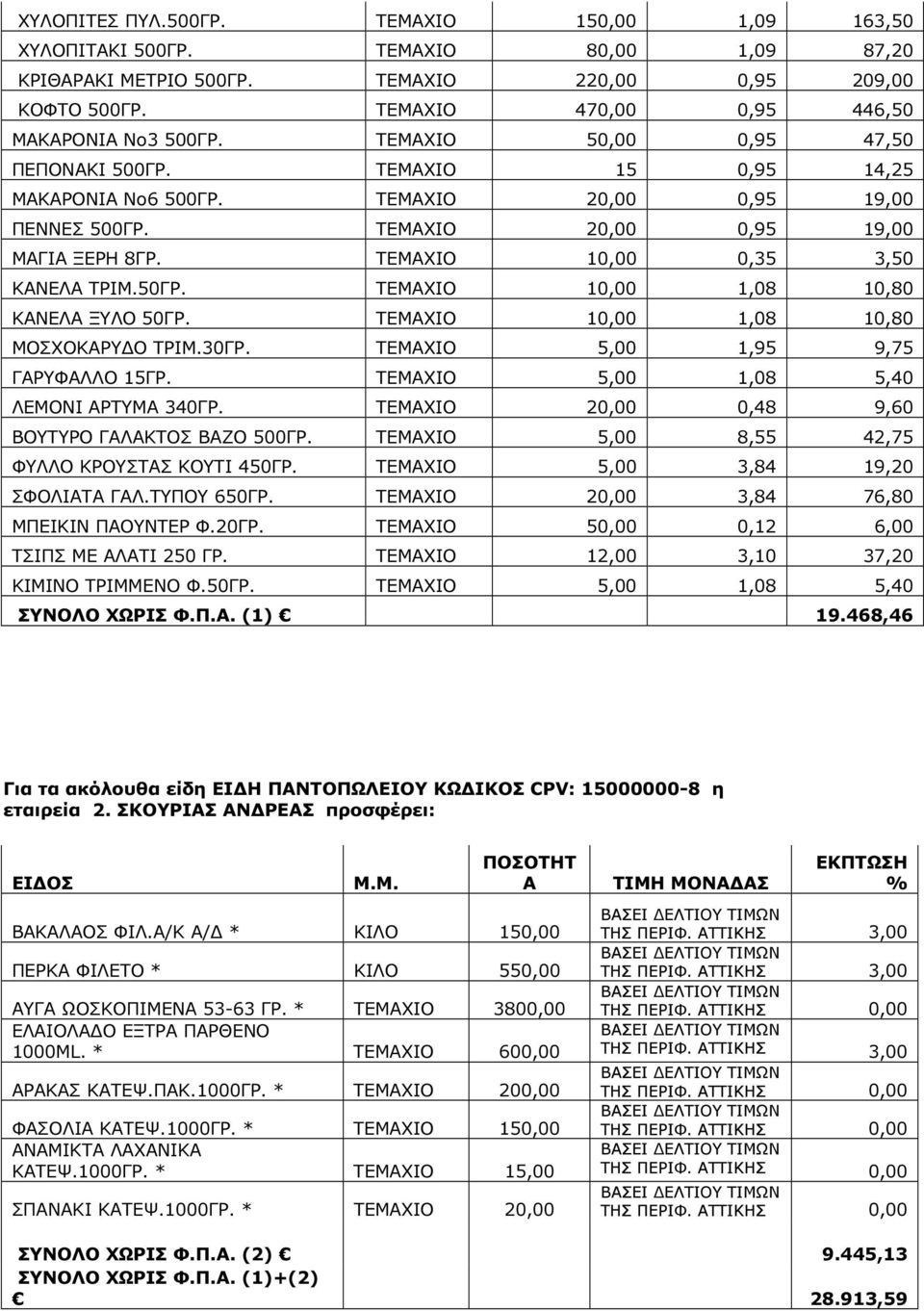 | ΧΥΛΟΠΙΤΕΣ ΠΥΛ.500ΓΡ. | ΤΕΜΑΧΙΟ | 150,00 | 1,09 | 163,50 |
|---|---|---|---|---|
| ΧΥΛΟΠΙΤΑΚΙ 500ΓΡ. | ΤΕΜΑΧΙΟ | 80,00 | 1,09 | 87,20 |
| ΚΡΙΘΑΡΑΚΙ ΜΕΤΡΙΟ 500ΓΡ. | ΤΕΜΑΧΙΟ | 220,00 | 0,95 | 209,00 |
| ΚΟΦΤΟ 500ΓΡ. | ΤΕΜΑΧΙΟ | 470,00 | 0,95 | 446,50 |
| ΜΑΚΑΡΟΝΙΑ Νο3 500ΓΡ. | ΤΕΜΑΧΙΟ | 50,00 | 0,95 | 47,50 |
| ΠΕΠΟΝΑΚΙ 500ΓΡ. | ΤΕΜΑΧΙΟ | 15 | 0,95 | 14,25 |
| ΜΑΚΑΡΟΝΙΑ Νο6 500ΓΡ. | ΤΕΜΑΧΙΟ | 20,00 | 0,95 | 19,00 |
| ΠΕΝΝΕΣ 500ΓΡ. | ΤΕΜΑΧΙΟ | 20,00 | 0,95 | 19,00 |
| ΜΑΓΙΑ ΞΕΡΗ 8ΓΡ. | ΤΕΜΑΧΙΟ | 10,00 | 0,35 | 3,50 |
| ΚΑΝΕΛΑ ΤΡΙΜ.50ΓΡ. | ΤΕΜΑΧΙΟ | 10,00 | 1,08 | 10,80 |
| ΚΑΝΕΛΑ ΞΥΛΟ 50ΓΡ. | ΤΕΜΑΧΙΟ | 10,00 | 1,08 | 10,80 |
| ΜΟΣΧΟΚΑΡΥΔΟ ΤΡΙΜ.30ΓΡ. | ΤΕΜΑΧΙΟ | 5,00 | 1,95 | 9,75 |
| ΓΑΡΥΦΑΛΛΟ 15ΓΡ. | ΤΕΜΑΧΙΟ | 5,00 | 1,08 | 5,40 |
| ΛΕΜΟΝΙ ΑΡΤΥΜΑ 340ΓΡ. | ΤΕΜΑΧΙΟ | 20,00 | 0,48 | 9,60 |
| ΒΟΥΤΥΡΟ ΓΑΛΑΚΤΟΣ ΒΑΖΟ 500ΓΡ. | ΤΕΜΑΧΙΟ | 5,00 | 8,55 | 42,75 |
| ΦΥΛΛΟ ΚΡΟΥΣΤΑΣ ΚΟΥΤΙ 450ΓΡ. | ΤΕΜΑΧΙΟ | 5,00 | 3,84 | 19,20 |
| ΣΦΟΛΙΑΤΑ ΓΑΛ.ΤΥΠΟΥ 650ΓΡ. | ΤΕΜΑΧΙΟ | 20,00 | 3,84 | 76,80 |
| ΜΠΕΙΚΙΝ ΠΑΟΥΝΤΕΡ Φ.20ΓΡ. | ΤΕΜΑΧΙΟ | 50,00 | 0,12 | 6,00 |
| ΤΣΙΠΣ ΜΕ ΑΛΑΤΙ 250 ΓΡ. | ΤΕΜΑΧΙΟ | 12,00 | 3,10 | 37,20 |
| ΚΙΜΙΝΟ ΤΡΙΜΜΕΝΟ Φ.50ΓΡ. | ΤΕΜΑΧΙΟ | 5,00 | 1,08 | 5,40 |
| ΣΥΝΟΛΟ ΧΩΡΙΣ Φ.Π.Α. (1) € | | | | 19.468,46 |

Για τα ακόλουθα είδη ΕΙΔΗ ΠΑΝΤΟΠΩΛΕΙΟΥ ΚΩΔΙΚΟΣ CPV: 15000000-8 η εταιρεία 2. ΣΚΟΥΡΙΑΣ ΑΝΔΡΕΑΣ προσφέρει:

| ΕΙΔΟΣ | Μ.Μ. | ΠΟΣΟΤΗΤΑ | ΤΙΜΗ ΜΟΝΑΔΑΣ | ΕΚΠΤΩΣΗ % |
|---|---|---|---|---|
| ΒΑΚΑΛΑΟΣ ΦΙΛ.Α/Κ Α/Δ * | ΚΙΛΟ | 150,00 | ΒΑΣΕΙ ΔΕΛΤΙΟΥ ΤΙΜΩΝ ΤΗΣ ΠΕΡΙΦ. ΑΤΤΙΚΗΣ | 3,00 |
| ΠΕΡΚΑ ΦΙΛΕΤΟ * | ΚΙΛΟ | 550,00 | ΒΑΣΕΙ ΔΕΛΤΙΟΥ ΤΙΜΩΝ ΤΗΣ ΠΕΡΙΦ. ΑΤΤΙΚΗΣ | 3,00 |
| ΑΥΓΑ ΩΟΣΚΟΠΙΜΕΝΑ 53-63 ΓΡ. * | ΤΕΜΑΧΙΟ | 3800,00 | ΒΑΣΕΙ ΔΕΛΤΙΟΥ ΤΙΜΩΝ ΤΗΣ ΠΕΡΙΦ. ΑΤΤΙΚΗΣ | 0,00 |
| ΕΛΑΙΟΛΑΔΟ ΕΞΤΡΑ ΠΑΡΘΕΝΟ 1000ML. * | ΤΕΜΑΧΙΟ | 600,00 | ΒΑΣΕΙ ΔΕΛΤΙΟΥ ΤΙΜΩΝ ΤΗΣ ΠΕΡΙΦ. ΑΤΤΙΚΗΣ | 3,00 |
| ΑΡΑΚΑΣ ΚΑΤΕΨ.ΠΑΚ.1000ΓΡ. * | ΤΕΜΑΧΙΟ | 200,00 | ΒΑΣΕΙ ΔΕΛΤΙΟΥ ΤΙΜΩΝ ΤΗΣ ΠΕΡΙΦ. ΑΤΤΙΚΗΣ | 0,00 |
| ΦΑΣΟΛΙΑ ΚΑΤΕΨ.1000ΓΡ. * | ΤΕΜΑΧΙΟ | 150,00 | ΒΑΣΕΙ ΔΕΛΤΙΟΥ ΤΙΜΩΝ ΤΗΣ ΠΕΡΙΦ. ΑΤΤΙΚΗΣ | 0,00 |
| ΑΝΑΜΙΚΤΑ ΛΑΧΑΝΙΚΑ ΚΑΤΕΨ.1000ΓΡ. * | ΤΕΜΑΧΙΟ | 15,00 | ΒΑΣΕΙ ΔΕΛΤΙΟΥ ΤΙΜΩΝ ΤΗΣ ΠΕΡΙΦ. ΑΤΤΙΚΗΣ | 0,00 |
| ΣΠΑΝΑΚΙ ΚΑΤΕΨ.1000ΓΡ. * | ΤΕΜΑΧΙΟ | 20,00 | ΒΑΣΕΙ ΔΕΛΤΙΟΥ ΤΙΜΩΝ ΤΗΣ ΠΕΡΙΦ. ΑΤΤΙΚΗΣ | 0,00 |

ΣΥΝΟΛΟ ΧΩΡΙΣ Φ.Π.Α. (2) € 9.445,13
ΣΥΝΟΛΟ ΧΩΡΙΣ Φ.Π.Α. (1)+(2) € 28.913,59